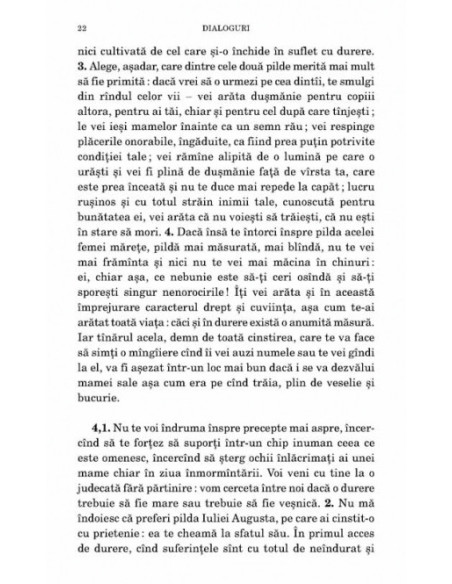 22 DIALOGURI

nici cultivată de cel care și-o închide în suflet cu durere. **3.** Alege, așadar, care dintre cele două pilde merită mai mult să fie primită : dacă vrei să o urmezi pe cea dintîi, te smulgi din rîndul celor vii – vei arăta dușmănie pentru copiii altora, pentru ai tăi, chiar și pentru cel după care tînjești ; le vei ieși mamelor înainte ca un semn rău ; vei respinge plăcerile onorabile, îngăduite, ca fiind prea puțin potrivite condiției tale ; vei rămîne alipită de o lumină pe care o urăști și vei fi plină de dușmănie față de vîrsta ta, care este prea înceată și nu te duce mai repede la capăt ; lucru rușinos și cu totul străin inimii tale, cunoscută pentru bunătatea ei, vei arăta că nu voiești să trăiești, că nu ești în stare să mori. **4.** Dacă însă te întorci înspre pilda acelei femei mărețe, pildă mai măsurată, mai blîndă, nu te vei mai frămînta și nici nu te vei mai măcina în chinuri : ei, chiar așa, ce nebunie este să-ți ceri osîndă și să-ți sporești singur nenorocirile ! Îți vei arăta și în această împrejurare caracterul drept și cuviința, așa cum te-ai arătat toată viața : căci și în durere există o anumită măsură. Iar tînărul acela, demn de toată cinstirea, care te va face să simți o mîngîiere cînd îi vei auzi numele sau te vei gîndi la el, va fi așezat într-un loc mai bun dacă i se va dezvălui mamei sale așa cum era pe cînd trăia, plin de veselie și bucurie.

**4,1.** Nu te voi îndruma înspre precepte mai aspre, încercînd să te forțez să suporți într-un chip inuman ceea ce este omenesc, încercînd să șterg ochii înlăcrimați ai unei mame chiar în ziua înmormîntării. Voi veni cu tine la o judecată fără părtinire : vom cerceta între noi dacă o durere trebuie să fie mare sau trebuie să fie veșnică. **2.** Nu mă îndoiesc că preferi pilda Iuliei Augusta, pe care ai cinstit-o cu prietenie : ea te cheamă la sfatul său. În primul acces de durere, cînd suferințele sînt cu totul de neîndurat și